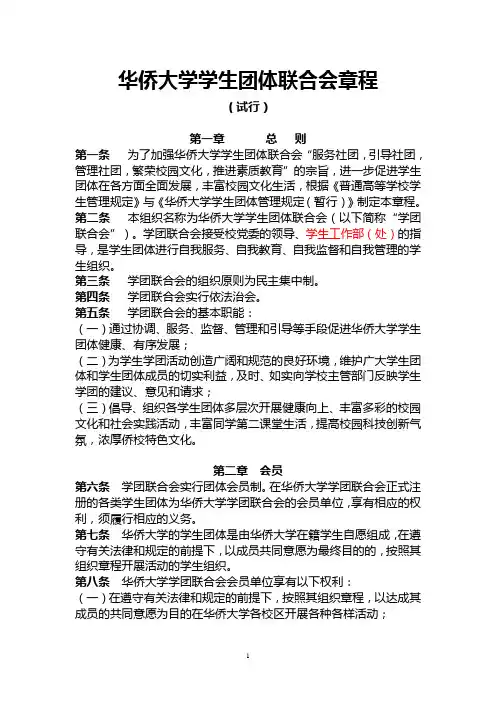 华侨大学学生团体联合会章程

（试行）

第一章　　总　则

第一条　为了加强华侨大学学生团体联合会“服务社团，引导社团，管理社团，繁荣校园文化，推进素质教育”的宗旨，进一步促进学生团体在各方面全面发展，丰富校园文化生活，根据《普通高等学校学生管理规定》与《华侨大学学生团体管理规定（暂行）》制定本章程。

第二条　本组织名称为华侨大学学生团体联合会（以下简称“学团联合会”）。学团联合会接受校党委的领导、学生工作部（处）的指导，是学生团体进行自我服务、自我教育、自我监督和自我管理的学生组织。

第三条　学团联合会的组织原则为民主集中制。

第四条　学团联合会实行依法治会。

第五条　学团联合会的基本职能：

（一）通过协调、服务、监督、管理和引导等手段促进华侨大学学生团体健康、有序发展；

（二）为学生学团活动创造广阔和规范的良好环境，维护广大学生团体和学生团体成员的切实利益，及时、如实向学校主管部门反映学生学团的建议、意见和请求；

（三）倡导、组织各学生团体多层次开展健康向上、丰富多彩的校园文化和社会实践活动，丰富同学第二课堂生活，提高校园科技创新气氛，浓厚侨校特色文化。

第二章　会员

第六条　学团联合会实行团体会员制。在华侨大学学团联合会正式注册的各类学生团体为华侨大学学团联合会的会员单位，享有相应的权利，须履行相应的义务。

第七条　华侨大学的学生团体是由华侨大学在籍学生自愿组成，在遵守有关法律和规定的前提下，以成员共同意愿为最终目的的，按照其组织章程开展活动的学生组织。

第八条　华侨大学学团联合会会员单位享有以下权利：

（一）在遵守有关法律和规定的前提下，按照其组织章程，以达成其成员的共同意愿为目的在华侨大学各校区开展各种各样活动；

1